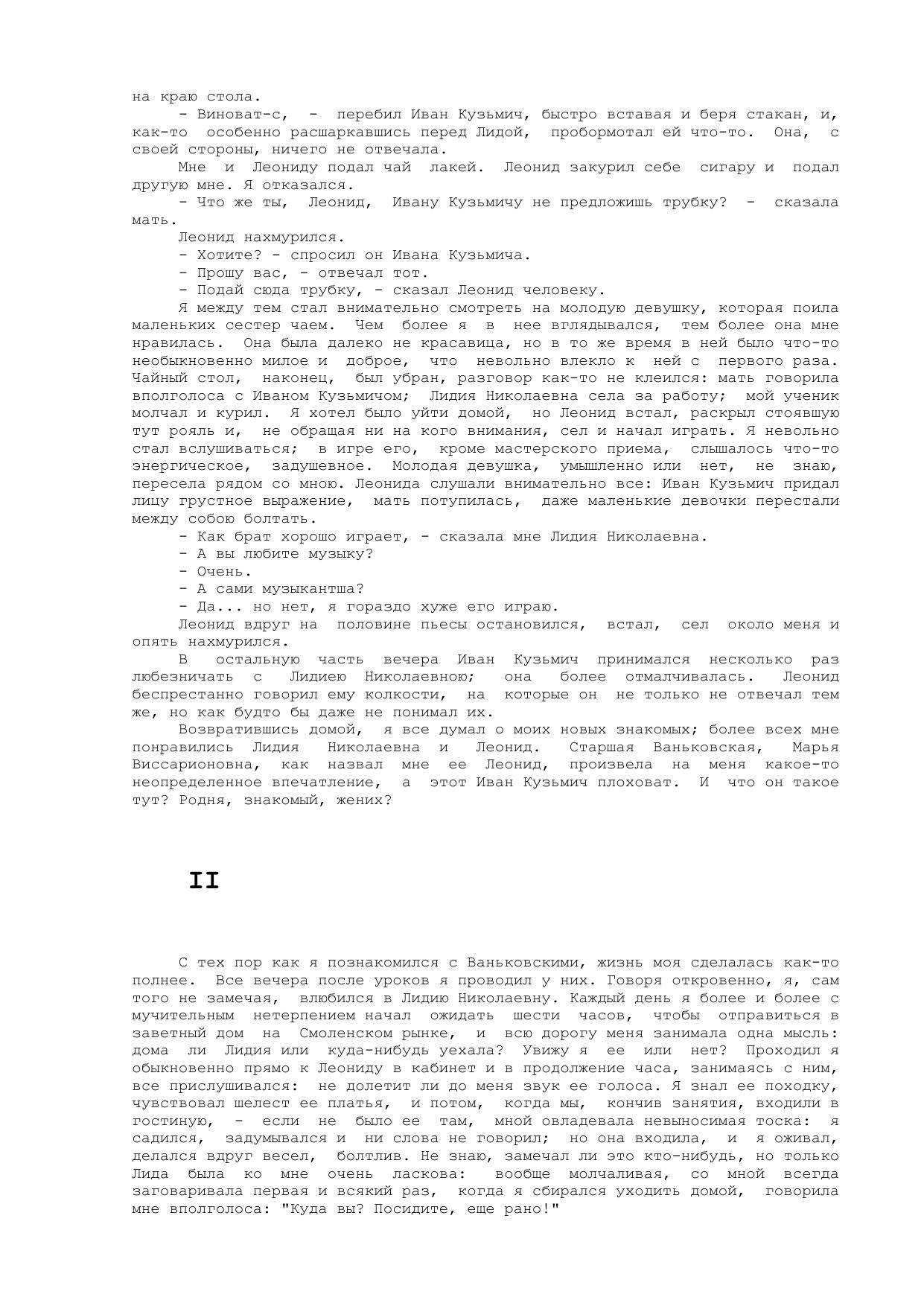 на краю стола.

- Виноват-с, - перебил Иван Кузьмич, быстро вставая и беря стакан, и, как-то особенно расшаркавшись перед Лидой, пробормотал ей что-то. Она, с своей стороны, ничего не отвечала.

Мне и Леониду подал чай лакей. Леонид закурил себе сигару и подал другую мне. Я отказался.

- Что же ты, Леонид, Ивану Кузьмичу не предложишь трубку? - сказала мать.

Леонид нахмурился.

- Хотите? - спросил он Ивана Кузьмича.

- Прошу вас, - отвечал тот.

- Подай сюда трубку, - сказал Леонид человеку.

Я между тем стал внимательно смотреть на молодую девушку, которая поила маленьких сестер чаем. Чем более я в нее вглядывался, тем более она мне нравилась. Она была далеко не красавица, но в то же время в ней было что-то необыкновенно милое и доброе, что невольно влекло к ней с первого раза. Чайный стол, наконец, был убран, разговор как-то не клеился: мать говорила вполголоса с Иваном Кузьмичом; Лидия Николаевна села за работу; мой ученик молчал и курил. Я хотел было уйти домой, но Леонид встал, раскрыл стоявшую тут рояль и, не обращая ни на кого внимания, сел и начал играть. Я невольно стал вслушиваться; в игре его, кроме мастерского приема, слышалось что-то энергическое, задушевное. Молодая девушка, умышленно или нет, не знаю, пересела рядом со мною. Леонида слушали внимательно все: Иван Кузьмич придал лицу грустное выражение, мать потупилась, даже маленькие девочки перестали между собою болтать.

- Как брат хорошо играет, - сказала мне Лидия Николаевна.

- А вы любите музыку?

- Очень.

- А сами музыкантша?

- Да... но нет, я гораздо хуже его играю.

Леонид вдруг на половине пьесы остановился, встал, сел около меня и опять нахмурился.

В остальную часть вечера Иван Кузьмич принимался несколько раз любезничать с Лидиею Николаевною; она более отмалчивалась. Леонид беспрестанно говорил ему колкости, на которые он не только не отвечал тем же, но как будто бы даже не понимал их.

Возвратившись домой, я все думал о моих новых знакомых; более всех мне понравились Лидия Николаевна и Леонид. Старшая Ваньковская, Марья Виссарионовна, как назвал мне ее Леонид, произвела на меня какое-то неопределенное впечатление, а этот Иван Кузьмич плоховат. И что он такое тут? Родня, знакомый, жених?

II

С тех пор как я познакомился с Ваньковскими, жизнь моя сделалась как-то полнее. Все вечера после уроков я проводил у них. Говоря откровенно, я, сам того не замечая, влюбился в Лидию Николаевну. Каждый день я более и более с мучительным нетерпением начал ожидать шести часов, чтобы отправиться в заветный дом на Смоленском рынке, и всю дорогу меня занимала одна мысль: дома ли Лидия или куда-нибудь уехала? Увижу я ее или нет? Проходил я обыкновенно прямо к Леониду в кабинет и в продолжение часа, занимаясь с ним, все прислушивался: не долетит ли до меня звук ее голоса. Я знал ее походку, чувствовал шелест ее платья, и потом, когда мы, кончив занятия, входили в гостиную, - если не было ее там, мной овладевала невыносимая тоска: я садился, задумывался и ни слова не говорил; но она входила, и я оживал, делался вдруг весел, болтлив. Не знаю, замечал ли это кто-нибудь, но только Лида была ко мне очень ласкова: вообще молчаливая, со мной всегда заговаривала первая и всякий раз, когда я сбирался уходить домой, говорила мне вполголоса: "Куда вы? Посидите, еще рано!"